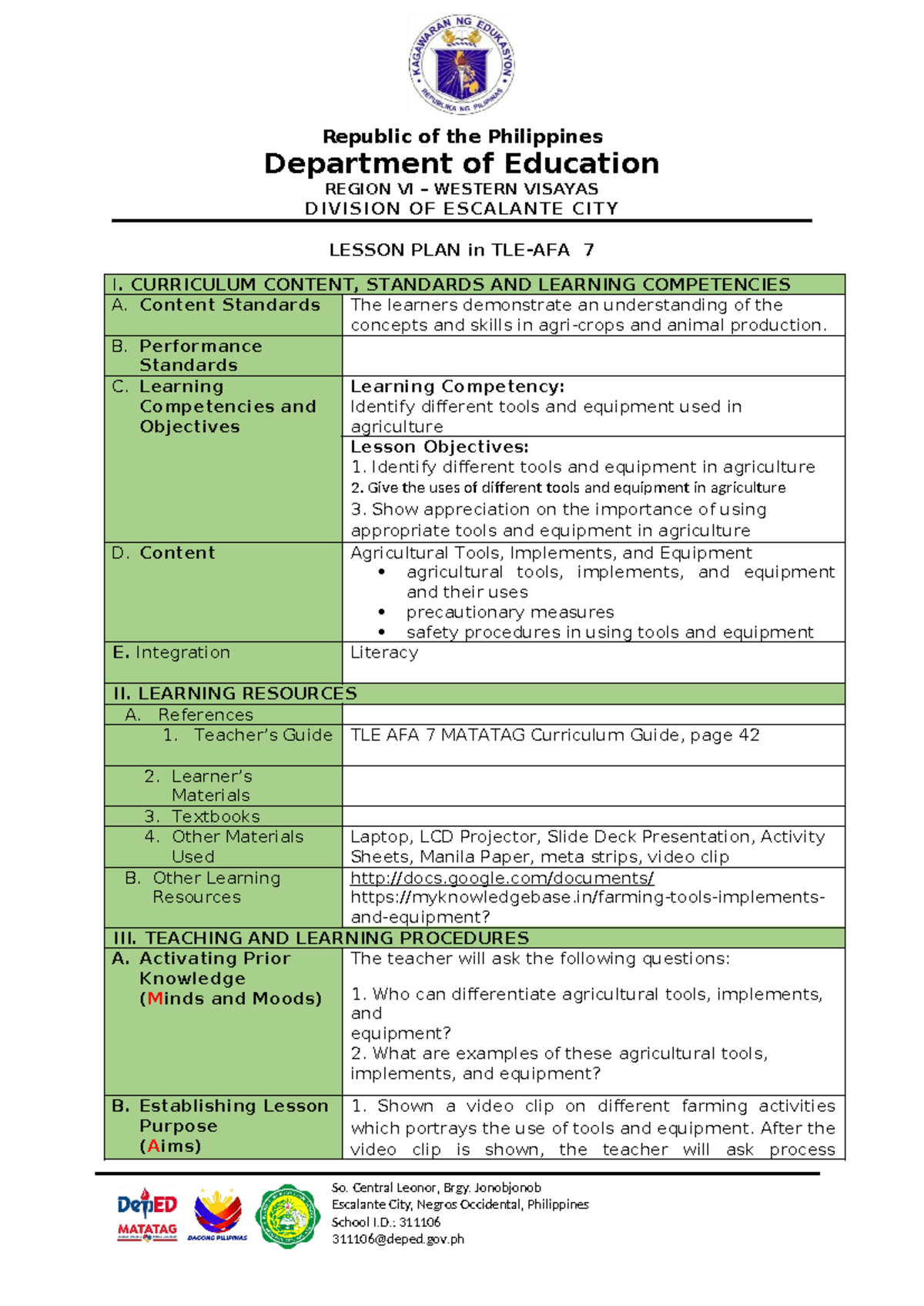 KAGAWARAN NG EDUKASYON
REPUBLIKA NG PILIPINAS

Republic of the Philippines
Department of Education
REGION VI – WESTERN VISAYAS
DIVISION OF ESCALANTE CITY

LESSON PLAN in TLE-AFA 7

| I. CURRICULUM CONTENT, STANDARDS AND LEARNING COMPETENCIES | |
|---|---|
| A. Content Standards | The learners demonstrate an understanding of the concepts and skills in agri-crops and animal production. |
| B. Performance Standards | |
| C. Learning Competencies and Objectives | Learning Competency: Identify different tools and equipment used in agriculture |
| | Lesson Objectives: 1. Identify different tools and equipment in agriculture 2. Give the uses of different tools and equipment in agriculture 3. Show appreciation on the importance of using appropriate tools and equipment in agriculture |
| D. Content | Agricultural Tools, Implements, and Equipment • agricultural tools, implements, and equipment and their uses • precautionary measures • safety procedures in using tools and equipment |
| E. Integration | Literacy |
| II. LEARNING RESOURCES | |
| A. References | |
| 1. Teacher's Guide | TLE AFA 7 MATATAG Curriculum Guide, page 42 |
| 2. Learner's Materials | |
| 3. Textbooks | |
| 4. Other Materials Used | Laptop, LCD Projector, Slide Deck Presentation, Activity Sheets, Manila Paper, meta strips, video clip |
| B. Other Learning Resources | http://docs.google.com/documents/ https://myknowledgebase.in/farming-tools-implements-and-equipment? |
| III. TEACHING AND LEARNING PROCEDURES | |
| A. Activating Prior Knowledge (Minds and Moods) | The teacher will ask the following questions: 1. Who can differentiate agricultural tools, implements, and equipment? 2. What are examples of these agricultural tools, implements, and equipment? |
| B. Establishing Lesson Purpose (Aims) | 1. Shown a video clip on different farming activities which portrays the use of tools and equipment. After the video clip is shown, the teacher will ask process |

DepED MATATAG
BAGONG PILIPINAS
So. Central Leonor, Brgy. Jonobjonob
Escalante City, Negros Occidental, Philippines
School I.D.: 311106
311106@deped.gov.ph